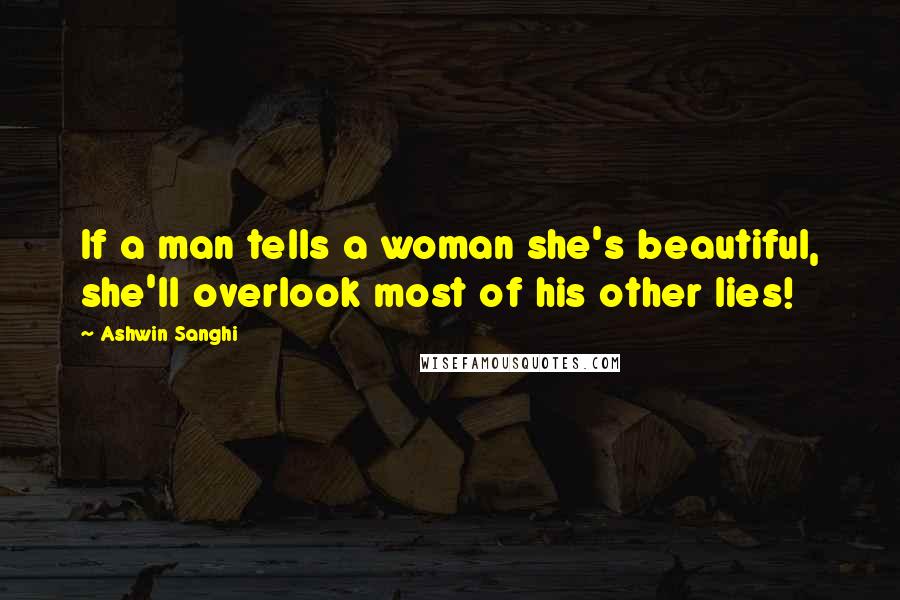 If a man tells a woman she's beautiful, she'll overlook most of his other lies!

~ Ashwin Sanghi

WISEFAMOUSQUOTES.COM